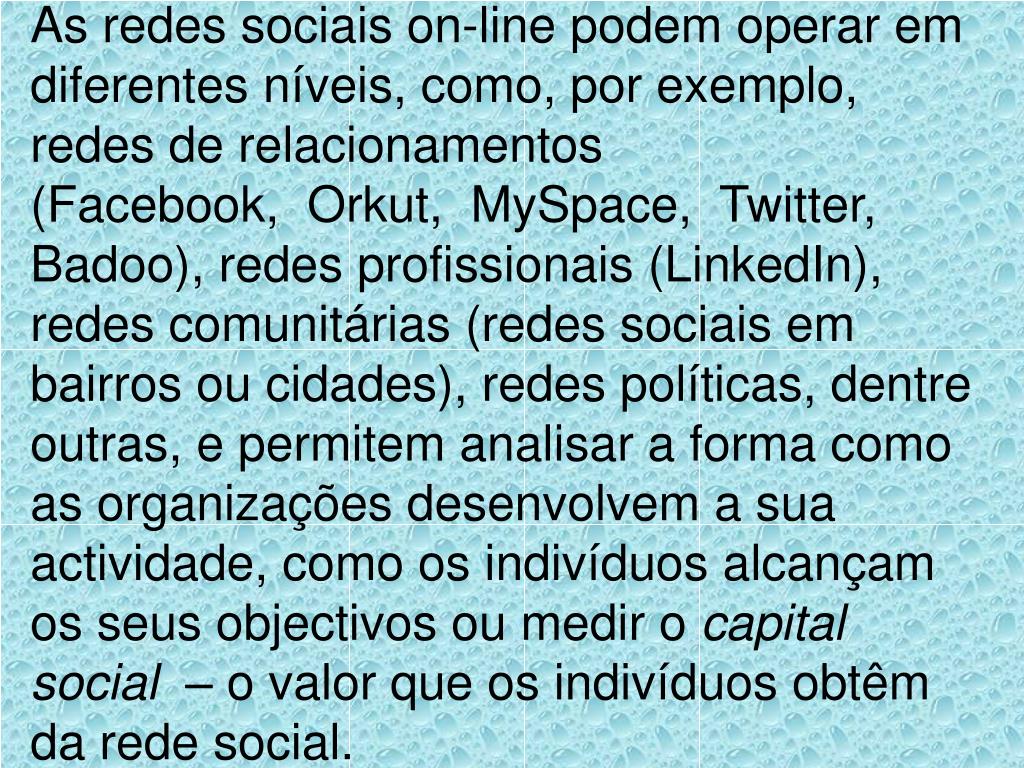 As redes sociais on-line podem operar em diferentes níveis, como, por exemplo, redes de relacionamentos (Facebook, Orkut, MySpace, Twitter, Badoo), redes profissionais (LinkedIn), redes comunitárias (redes sociais em bairros ou cidades), redes políticas, dentre outras, e permitem analisar a forma como as organizações desenvolvem a sua actividade, como os indivíduos alcançam os seus objectivos ou medir o capital social – o valor que os indivíduos obtêm da rede social.